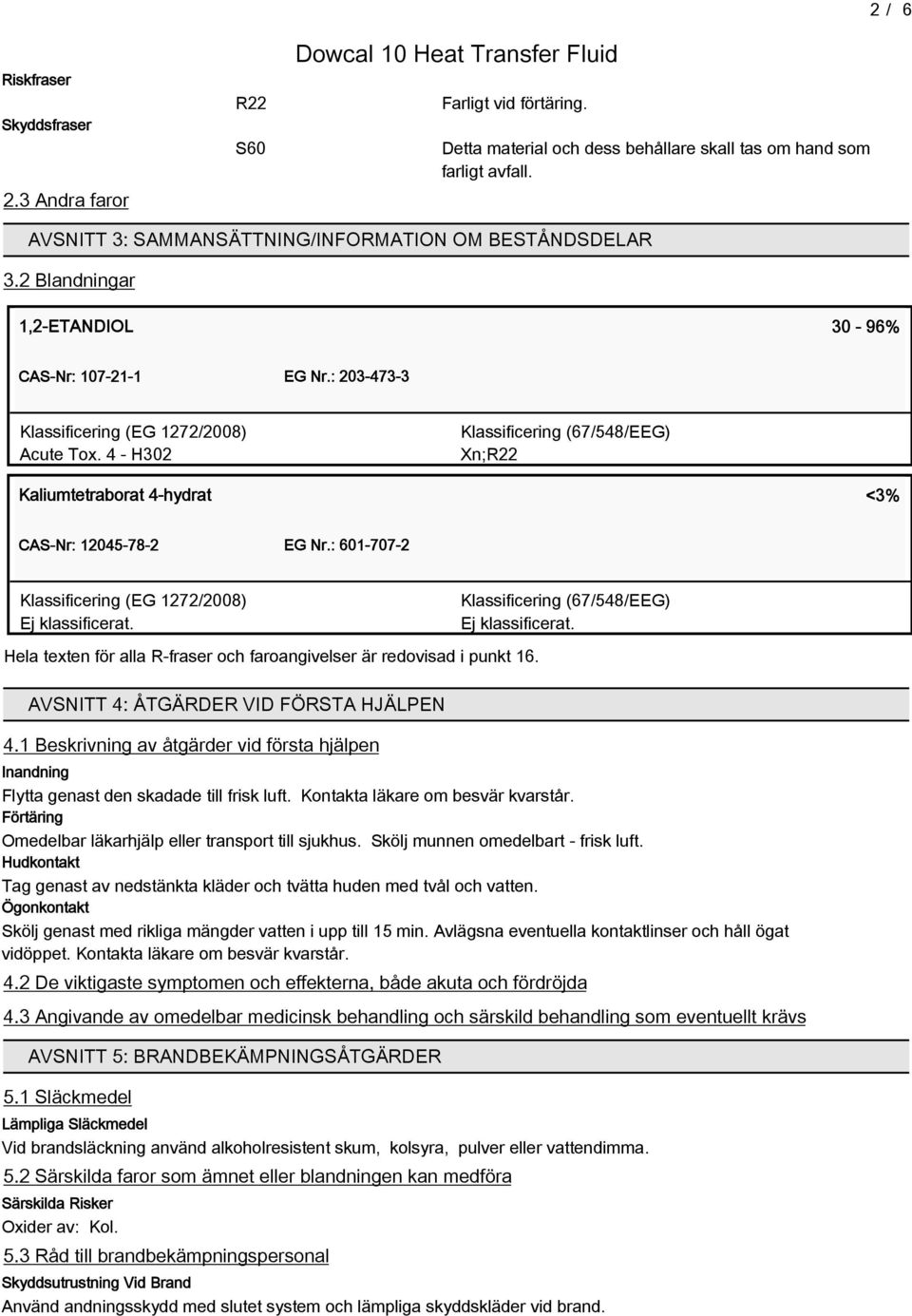 2 / 6

Dowcal 10 Heat Transfer Fluid

Riskfraser R22 Farligt vid förtäring.

Skyddsfraser S60 Detta material och dess behållare skall tas om hand som farligt avfall.

2.3 Andra faror

AVSNITT 3: SAMMANSÄTTNING/INFORMATION OM BESTÅNDSDELAR

3.2 Blandningar

1,2-ETANDIOL 30 - 96%

CAS-Nr: 107-21-1 EG Nr.: 203-473-3

Klassificering (EG 1272/2008)
Acute Tox. 4 - H302

Klassificering (67/548/EEG)
Xn;R22

Kaliumtetraborat 4-hydrat <3%

CAS-Nr: 12045-78-2 EG Nr.: 601-707-2

Klassificering (EG 1272/2008)
Ej klassificerat.

Klassificering (67/548/EEG)
Ej klassificerat.

Hela texten för alla R-fraser och faroangivelser är redovisad i punkt 16.

AVSNITT 4: ÅTGÄRDER VID FÖRSTA HJÄLPEN

4.1 Beskrivning av åtgärder vid första hjälpen

Inandning
Flytta genast den skadade till frisk luft. Kontakta läkare om besvär kvarstår.

Förtäring
Omedelbar läkarhjälp eller transport till sjukhus. Skölj munnen omedelbart - frisk luft.

Hudkontakt
Tag genast av nedstänkta kläder och tvätta huden med tvål och vatten.

Ögonkontakt
Skölj genast med rikliga mängder vatten i upp till 15 min. Avlägsna eventuella kontaktlinser och håll ögat vidöppet. Kontakta läkare om besvär kvarstår.

4.2 De viktigaste symptomen och effekterna, både akuta och fördröjda

4.3 Angivande av omedelbar medicinsk behandling och särskild behandling som eventuellt krävs

AVSNITT 5: BRANDBEKÄMPNINGSÅTGÄRDER

5.1 Släckmedel

Lämpliga Släckmedel
Vid brandsläckning använd alkoholresistent skum, kolsyra, pulver eller vattendimma.

5.2 Särskilda faror som ämnet eller blandningen kan medföra

Särskilda Risker
Oxider av: Kol.

5.3 Råd till brandbekämpningspersonal

Skyddsutrustning Vid Brand
Använd andningsskydd med slutet system och lämpliga skyddskläder vid brand.